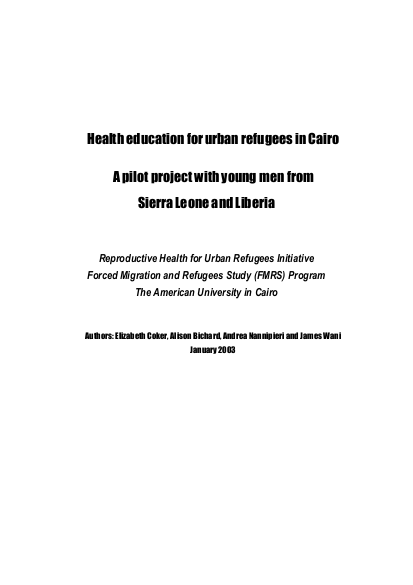 Health education for urban refugees in Cairo

A pilot project with young men from Sierra Leone and Liberia

Reproductive Health for Urban Refugees Initiative
Forced Migration and Refugees Study (FMRS) Program
The American University in Cairo

Authors: Elizabeth Coker, Alison Bichard, Andrea Nannipieri and James Wani
January 2003